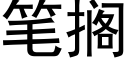 笔搁